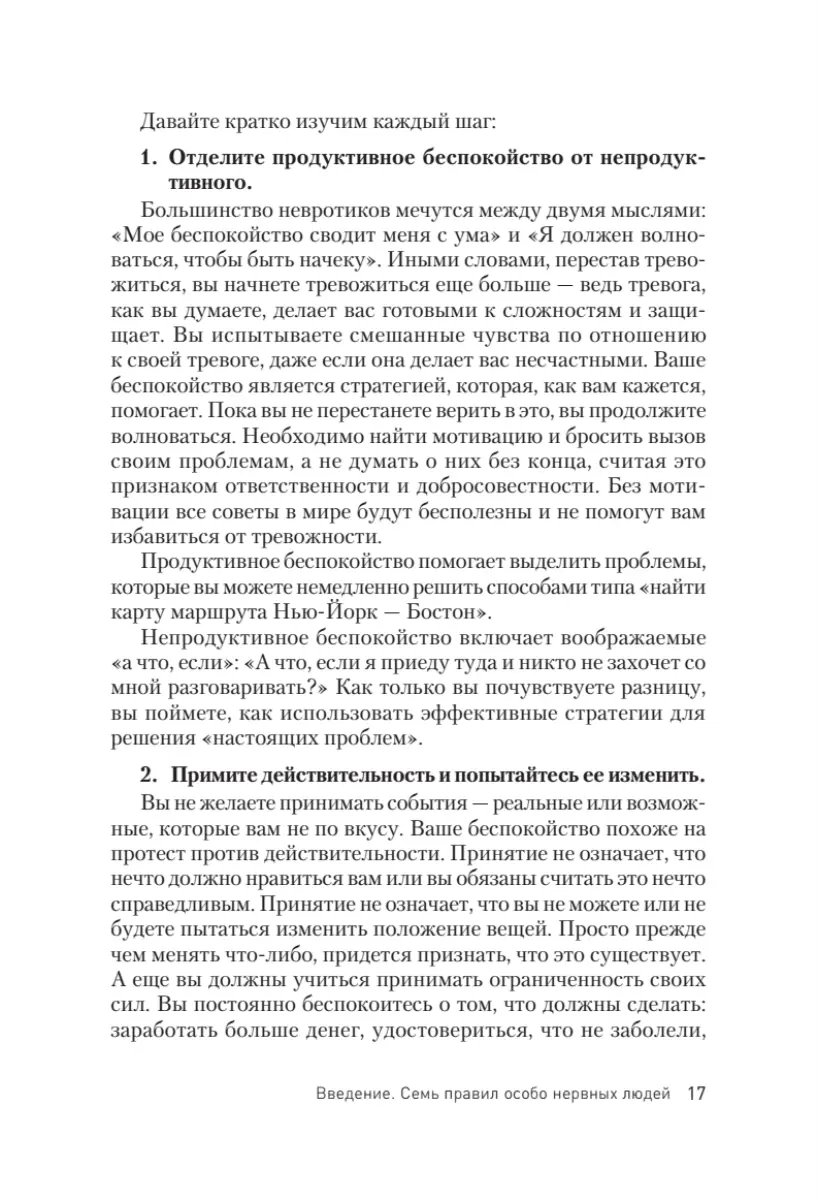 Давайте кратко изучим каждый шаг:

1. Отделите продуктивное беспокойство от непродуктивного.

Большинство невротиков мечутся между двумя мыслями: «Мое беспокойство сводит меня с ума» и «Я должен волноваться, чтобы быть начеку». Иными словами, перестав тревожиться, вы начнете тревожиться еще больше — ведь тревога, как вы думаете, делает вас готовыми к сложностям и защищает. Вы испытываете смешанные чувства по отношению к своей тревоге, даже если она делает вас несчастными. Ваше беспокойство является стратегией, которая, как вам кажется, помогает. Пока вы не перестанете верить в это, вы продолжите волноваться. Необходимо найти мотивацию и бросить вызов своим проблемам, а не думать о них без конца, считая это признаком ответственности и добросовестности. Без мотивации все советы в мире будут бесполезны и не помогут вам избавиться от тревожности.

Продуктивное беспокойство помогает выделить проблемы, которые вы можете немедленно решить способами типа «найти карту маршрута Нью-Йорк — Бостон».

Непродуктивное беспокойство включает воображаемые «а что, если»: «А что, если я приеду туда и никто не захочет со мной разговаривать?» Как только вы почувствуете разницу, вы поймете, как использовать эффективные стратегии для решения «настоящих проблем».

2. Примите действительность и попытайтесь ее изменить.

Вы не желаете принимать события — реальные или возможные, которые вам не по вкусу. Ваше беспокойство похоже на протест против действительности. Принятие не означает, что нечто должно нравиться вам или вы обязаны считать это нечто справедливым. Принятие не означает, что вы не можете или не будете пытаться изменить положение вещей. Просто прежде чем менять что-либо, придется признать, что это существует. А еще вы должны учиться принимать ограниченность своих сил. Вы постоянно беспокоитесь о том, что должны сделать: заработать больше денег, удостовериться, что не заболели,

Введение. Семь правил особо нервных людей 17